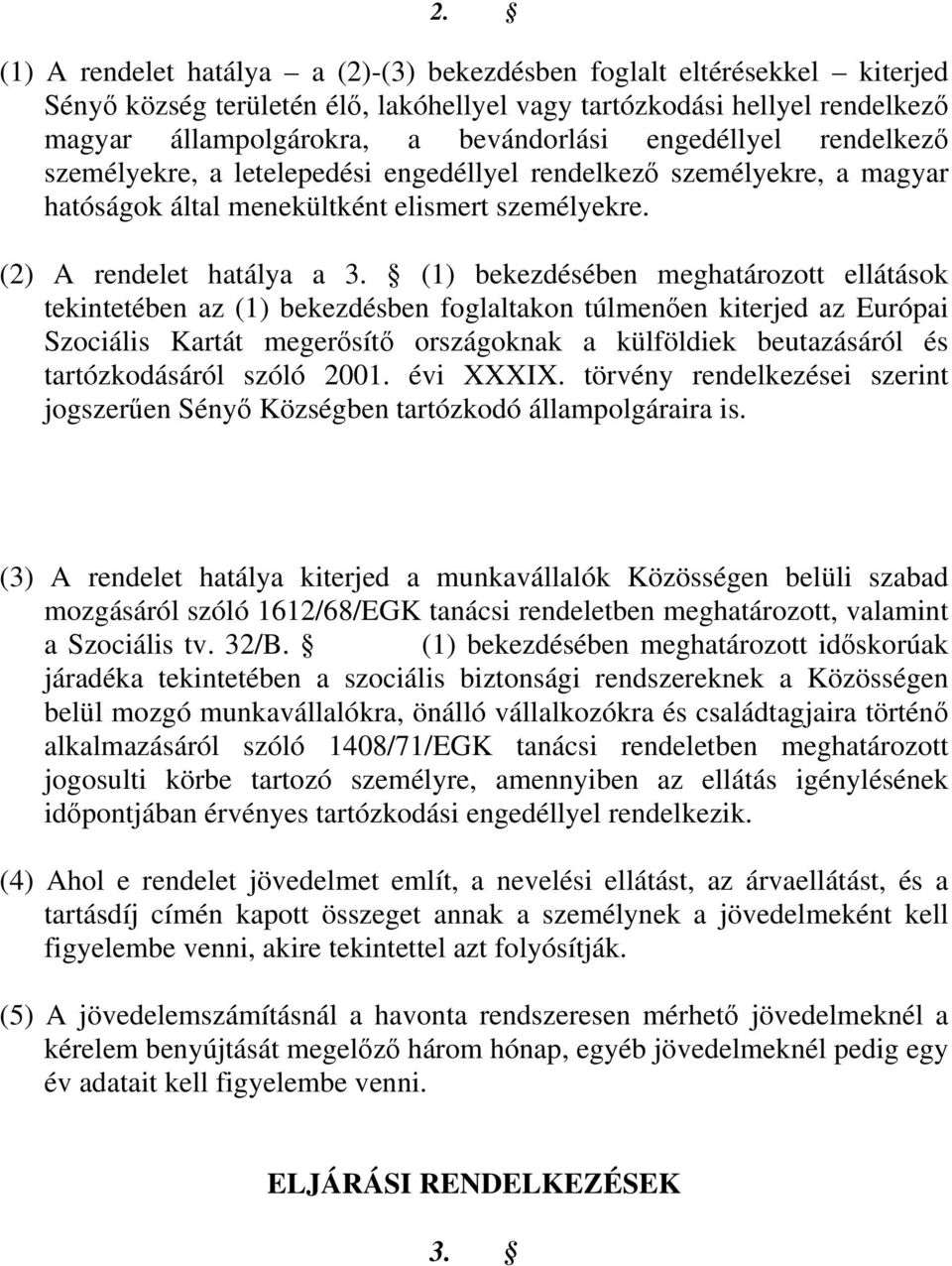 2. §

(1) A rendelet hatálya – a (2)-(3) bekezdésben foglalt eltérésekkel – kiterjed Sényő község területén élő, lakóhellyel vagy tartózkodási hellyel rendelkező magyar állampolgárokra, a bevándorlási engedéllyel rendelkező személyekre, a letelepedési engedéllyel rendelkező személyekre, a magyar hatóságok által menekültként elismert személyekre.

(2) A rendelet hatálya a 3. § (1) bekezdésében meghatározott ellátások tekintetében az (1) bekezdésben foglaltakon túlmenően kiterjed az Európai Szociális Kartát megerősítő országoknak a külföldiek beutazásáról és tartózkodásáról szóló 2001. évi XXXIX. törvény rendelkezései szerint jogszerűen Sényő Községben tartózkodó állampolgáraira is.

(3) A rendelet hatálya kiterjed a munkavállalók Közösségen belüli szabad mozgásáról szóló 1612/68/EGK tanácsi rendeletben meghatározott, valamint a Szociális tv. 32/B. § (1) bekezdésében meghatározott időskorúak járadéka tekintetében a szociális biztonsági rendszereknek a Közösségen belül mozgó munkavállalókra, önálló vállalkozókra és családtagjaira történő alkalmazásáról szóló 1408/71/EGK tanácsi rendeletben meghatározott jogosulti körbe tartozó személyre, amennyiben az ellátás igénylésének időpontjában érvényes tartózkodási engedéllyel rendelkezik.

(4) Ahol e rendelet jövedelmet említ, a nevelési ellátást, az árvaellátást, és a tartásdíj címén kapott összeget annak a személynek a jövedelmeként kell figyelembe venni, akire tekintettel azt folyósítják.

(5) A jövedelemszámításnál a havonta rendszeresen mérhető jövedelmeknél a kérelem benyújtását megelőző három hónap, egyéb jövedelmeknél pedig egy év adatait kell figyelembe venni.

ELJÁRÁSI RENDELKEZÉSEK

3. §